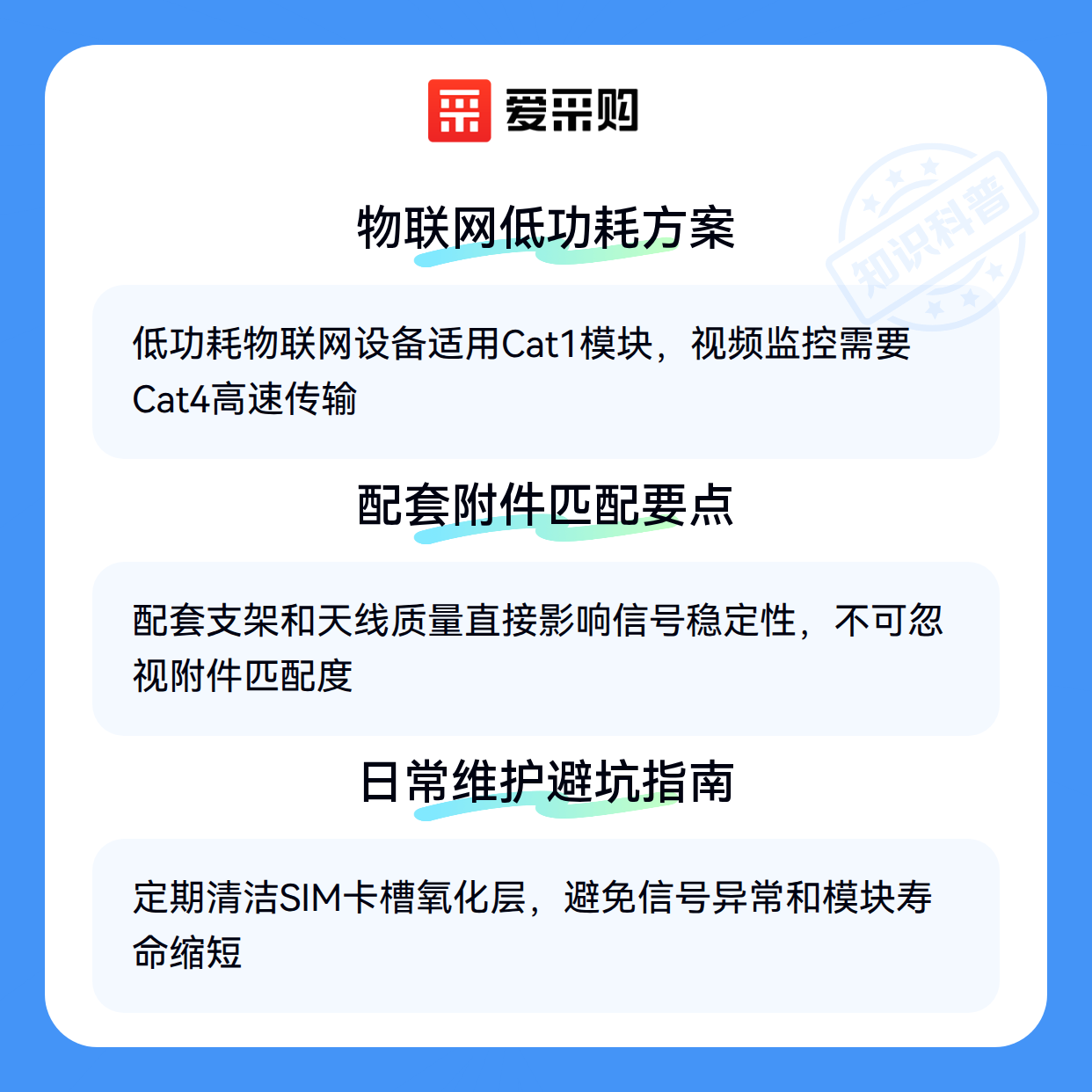 爱采购

物联网低功耗方案

低功耗物联网设备适用Cat1模块，视频监控需要Cat4高速传输

配套附件匹配要点

配套支架和天线质量直接影响信号稳定性，不可忽视附件匹配度

日常维护避坑指南

定期清洁SIM卡槽氧化层，避免信号异常和模块寿命缩短

知识科普